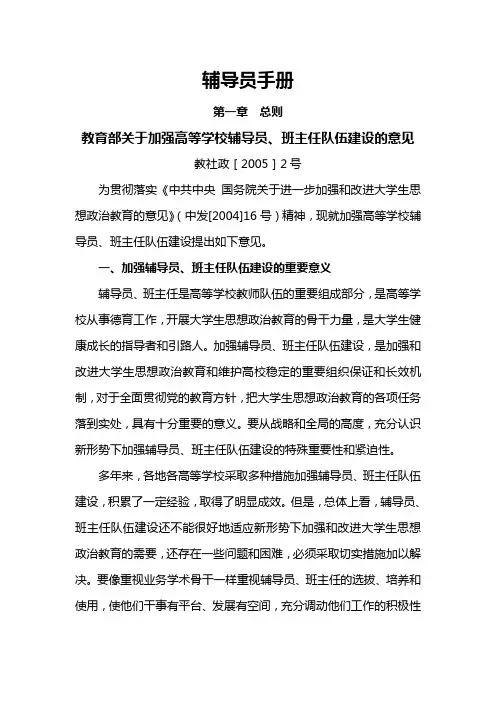 辅导员手册

第一章　总则

教育部关于加强高等学校辅导员、班主任队伍建设的意见

教社政［2005］2号

为贯彻落实《中共中央 国务院关于进一步加强和改进大学生思想政治教育的意见》（中发[2004]16号）精神，现就加强高等学校辅导员、班主任队伍建设提出如下意见。

一、加强辅导员、班主任队伍建设的重要意义

辅导员、班主任是高等学校教师队伍的重要组成部分，是高等学校从事德育工作，开展大学生思想政治教育的骨干力量，是大学生健康成长的指导者和引路人。加强辅导员、班主任队伍建设，是加强和改进大学生思想政治教育和维护高校稳定的重要组织保证和长效机制，对于全面贯彻党的教育方针，把大学生思想政治教育的各项任务落到实处，具有十分重要的意义。要从战略和全局的高度，充分认识新形势下加强辅导员、班主任队伍建设的特殊重要性和紧迫性。

多年来，各地各高等学校采取多种措施加强辅导员、班主任队伍建设，积累了一定经验，取得了明显成效。但是，总体上看，辅导员、班主任队伍建设还不能很好地适应新形势下加强和改进大学生思想政治教育的需要，还存在一些问题和困难，必须采取切实措施加以解决。要像重视业务学术骨干一样重视辅导员、班主任的选拔、培养和使用，使他们干事有平台、发展有空间，充分调动他们工作的积极性